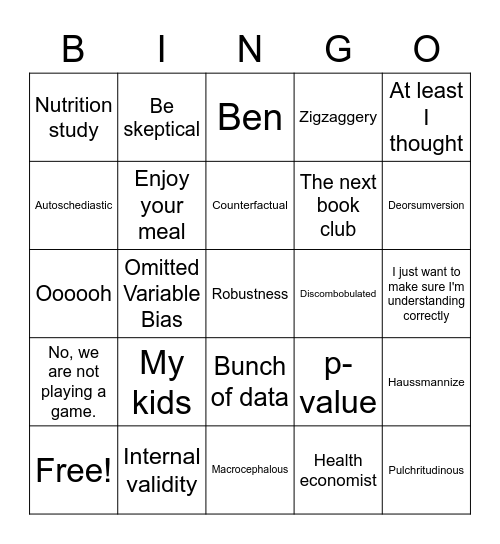 | B | I | N | G | O |
|---|---|---|---|---|
| Nutrition study | Be skeptical | Ben | Zigzaggery | At least I thought |
| Autoschediastic | Enjoy your meal | Counterfactual | The next book club | Deorsumversion |
| Oooooh | Omitted Variable Bias | Robustness | Discombobulated | I just want to make sure I'm understanding correctly |
| No, we are not playing a game. | My kids | Bunch of data | p-value | Haussmannize |
| Free! | Internal validity | Macrocephalous | Health economist | Pulchritudinous |